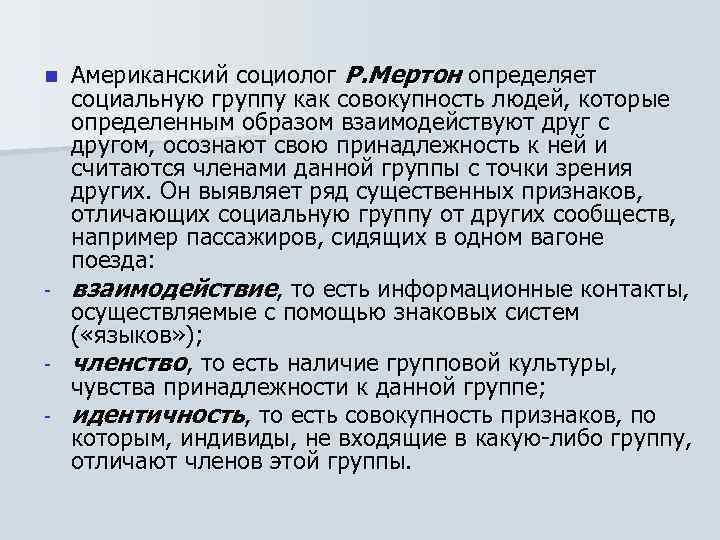 Американский социолог Р.Мертон определяет социальную группу как совокупность людей, которые определенным образом взаимодействуют друг с другом, осознают свою принадлежность к ней и считаются членами данной группы с точки зрения других. Он выявляет ряд существенных признаков, отличающих социальную группу от других сообществ, например пассажиров, сидящих в одном вагоне поезда:

- взаимодействие, то есть информационные контакты, осуществляемые с помощью знаковых систем («языков»);
- членство, то есть наличие групповой культуры, чувства принадлежности к данной группе;
- идентичность, то есть совокупность признаков, по которым, индивиды, не входящие в какую-либо группу, отличают членов этой группы.